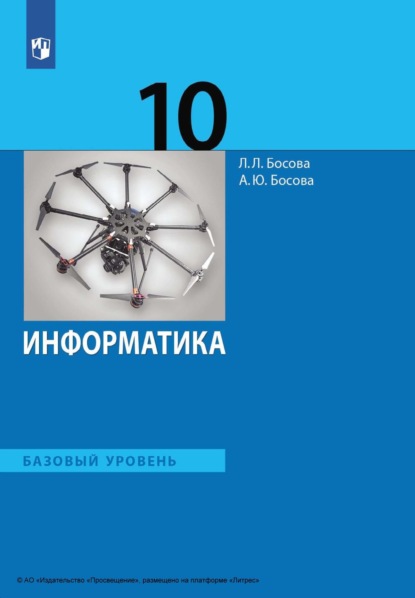 10

Л. Л. Босова
А. Ю. Босова

ИНФОРМАТИКА

БАЗОВЫЙ УРОВЕНЬ

© АО «Издательство «Просвещение», размещено на платформе «Литрес»